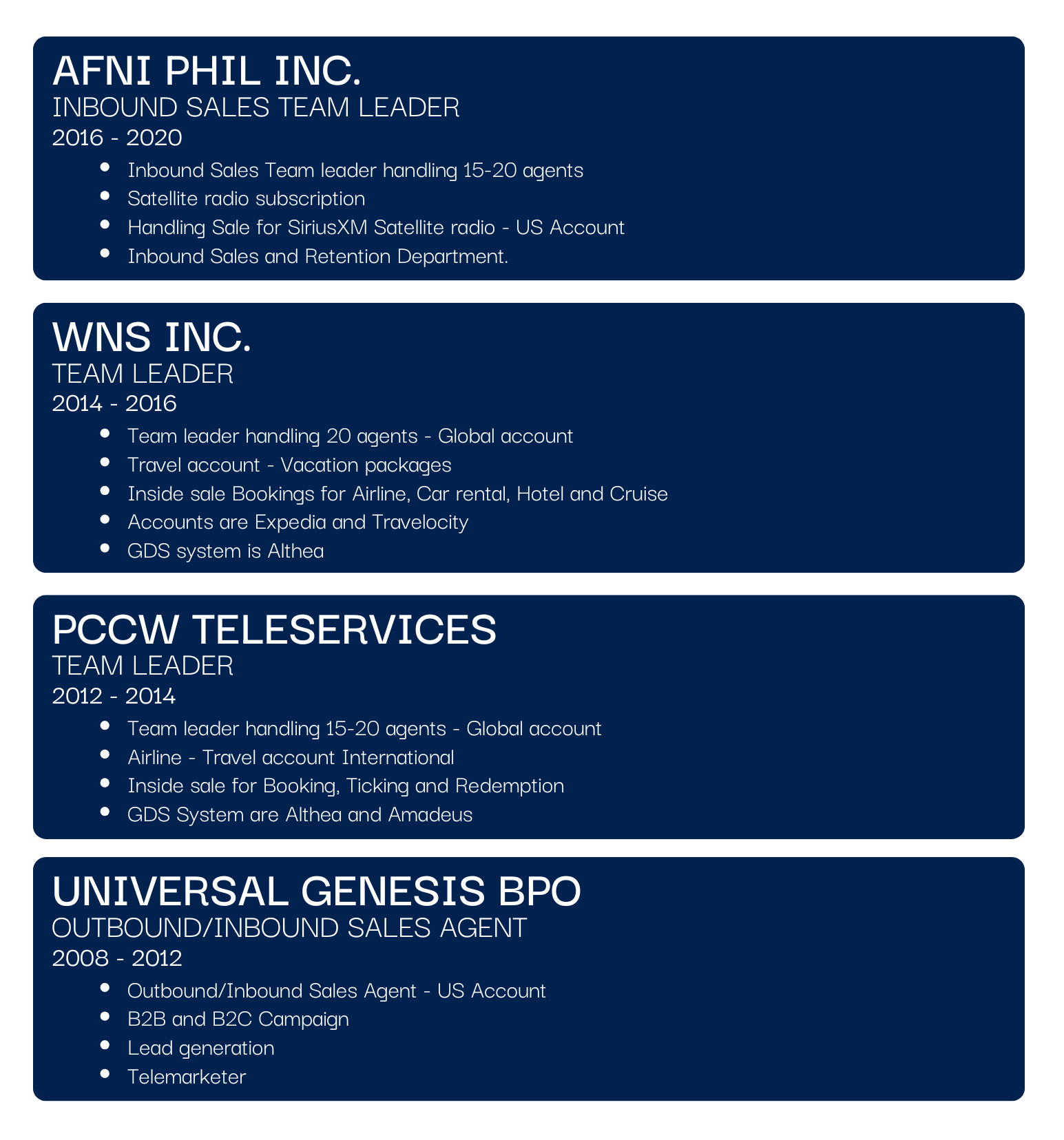 AFNI PHIL INC.
INBOUND SALES TEAM LEADER
2016 - 2020

- Inbound Sales Team leader handling 15-20 agents
- Satellite radio subscription
- Handling Sale for SiriusXM Satellite radio - US Account
- Inbound Sales and Retention Department.

WNS INC.
TEAM LEADER
2014 - 2016

- Team leader handling 20 agents - Global account
- Travel account - Vacation packages
- Inside sale Bookings for Airline, Car rental, Hotel and Cruise
- Accounts are Expedia and Travelocity
- GDS system is Althea

PCCW TELESERVICES
TEAM LEADER
2012 - 2014

- Team leader handling 15-20 agents - Global account
- Airline - Travel account International
- Inside sale for Booking, Ticking and Redemption
- GDS System are Althea and Amadeus

UNIVERSAL GENESIS BPO
OUTBOUND/INBOUND SALES AGENT
2008 - 2012

- Outbound/Inbound Sales Agent - US Account
- B2B and B2C Campaign
- Lead generation
- Telemarketer